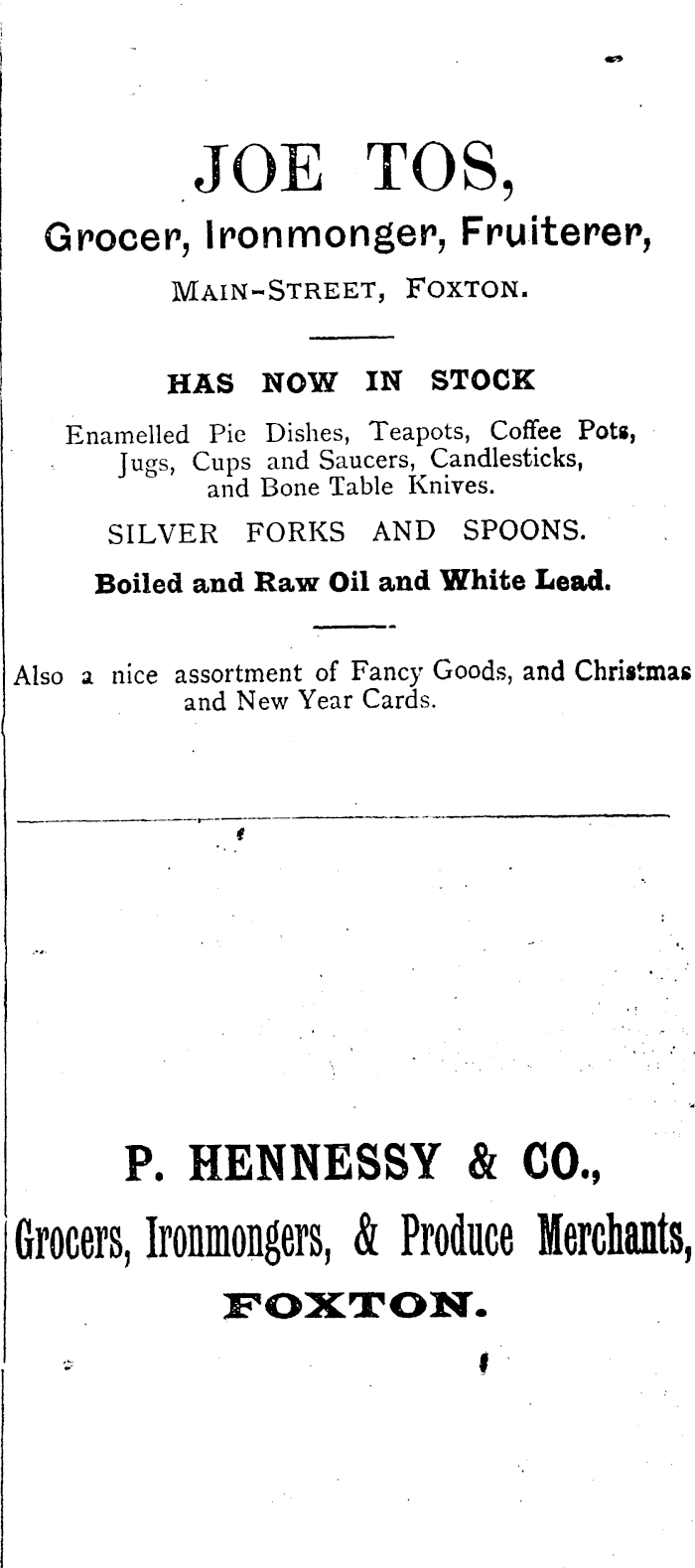 JOE TOS,
Grocer, Ironmonger, Fruiterer,
MAIN-STREET, FOXTON.

HAS NOW IN STOCK

Enamelled Pie Dishes, Teapots, Coffee Pots, Jugs, Cups and Saucers, Candlesticks, and Bone Table Knives.

SILVER FORKS AND SPOONS.

Boiled and Raw Oil and White Lead.

Also a nice assortment of Fancy Goods, and Christmas and New Year Cards.

P. HENNESSY & CO.,
Grocers, Ironmongers, & Produce Merchants,
FOXTON.